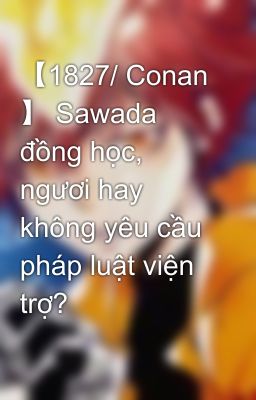 【1827/ Conan 】 Sawada đồng học, ngươi hay không yêu cầu pháp luật viện trợ?